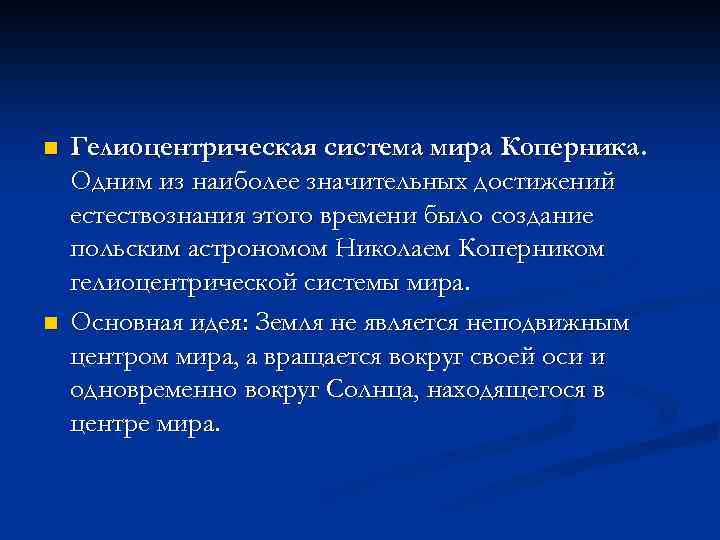 Гелиоцентрическая система мира Коперника. Одним из наиболее значительных достижений естествознания этого времени было создание польским астрономом Николаем Коперником гелиоцентрической системы мира.

Основная идея: Земля не является неподвижным центром мира, а вращается вокруг своей оси и одновременно вокруг Солнца, находящегося в центре мира.